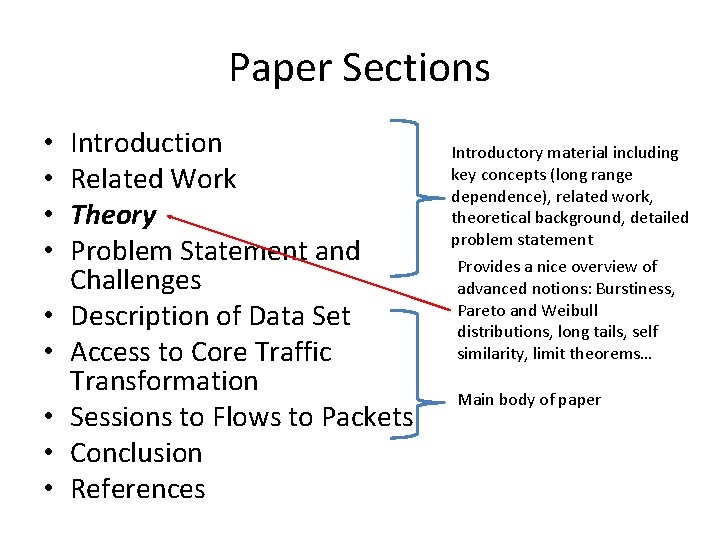 Paper Sections

• Introduction
• Related Work
• Theory
• Problem Statement and Challenges
• Description of Data Set
• Access to Core Traffic Transformation
• Sessions to Flows to Packets
• Conclusion
• References

Introductory material including key concepts (long range dependence), related work, theoretical background, detailed problem statement

Provides a nice overview of advanced notions: Burstiness, Pareto and Weibull distributions, long tails, self similarity, limit theorems…

Main body of paper